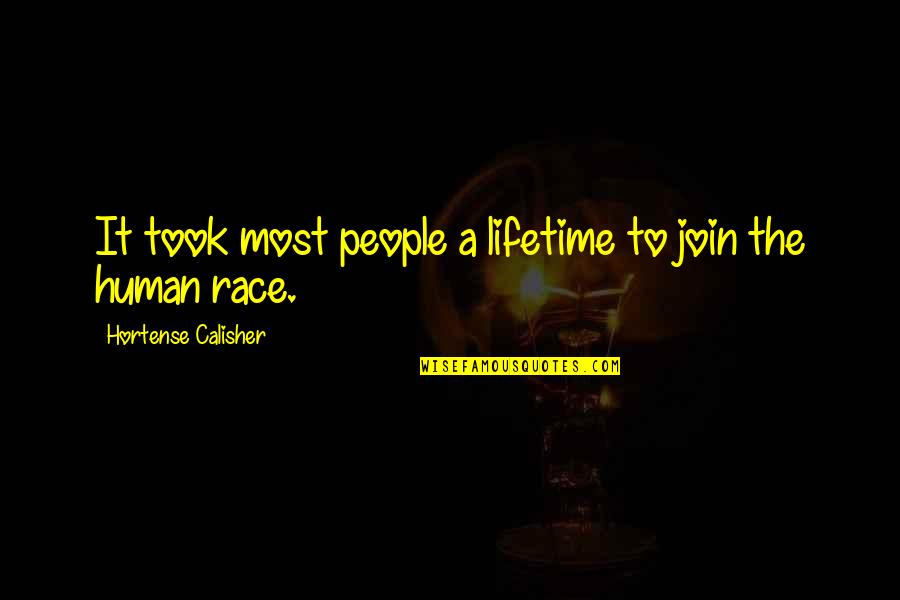 It took most people a lifetime to join the human race.

Hortense Calisher

WISEFAMOUSQUOTES.COM